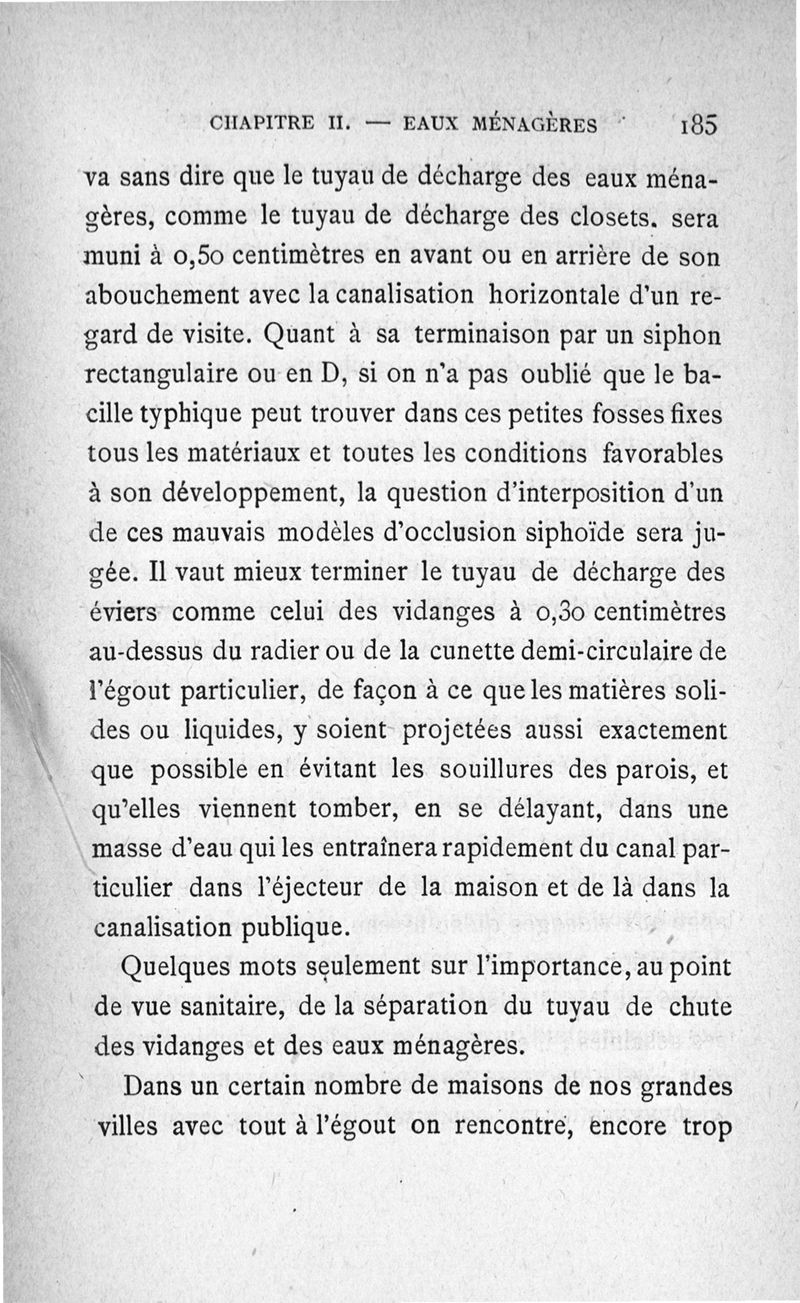 CHAPITRE II. — EAUX MÉNAGÈRES 185

va sans dire que le tuyau de décharge des eaux ménagères, comme le tuyau de décharge des closets. sera muni à 0,50 centimètres en avant ou en arrière de son abouchement avec la canalisation horizontale d'un regard de visite. Quant à sa terminaison par un siphon rectangulaire ou en D, si on n'a pas oublié que le bacille typhique peut trouver dans ces petites fosses fixes tous les matériaux et toutes les conditions favorables à son développement, la question d'interposition d'un de ces mauvais modèles d'occlusion siphoïde sera jugée. Il vaut mieux terminer le tuyau de décharge des éviers comme celui des vidanges à 0,30 centimètres au-dessus du radier ou de la cunette demi-circulaire de l'égout particulier, de façon à ce que les matières solides ou liquides, y soient projetées aussi exactement que possible en évitant les souillures des parois, et qu'elles viennent tomber, en se délayant, dans une masse d'eau qui les entraînera rapidement du canal particulier dans l'éjecteur de la maison et de là dans la canalisation publique.

Quelques mots seulement sur l'importance, au point de vue sanitaire, de la séparation du tuyau de chute des vidanges et des eaux ménagères.

Dans un certain nombre de maisons de nos grandes villes avec tout à l'égout on rencontre, encore trop